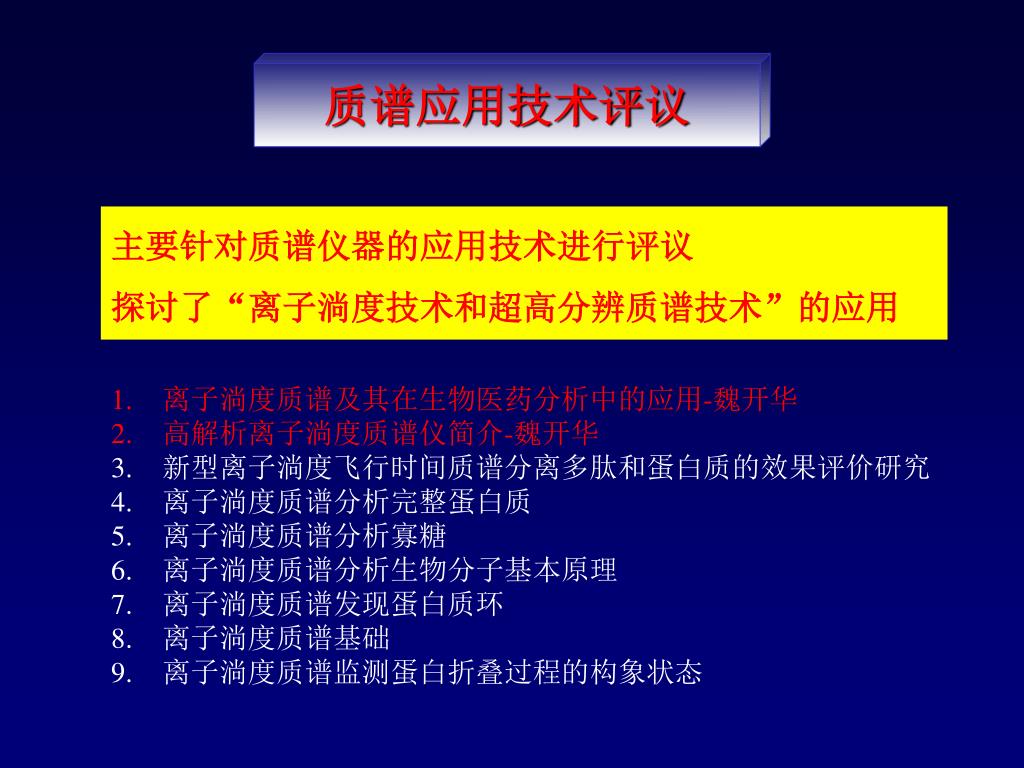 质谱应用技术评议

主要针对质谱仪器的应用技术进行评议

探讨了“离子淌度技术和超高分辨质谱技术”的应用

1. 离子淌度质谱及其在生物医药分析中的应用-魏开华
2. 高解析离子淌度质谱仪简介-魏开华
3. 新型离子淌度飞行时间质谱分离多肽和蛋白质的效果评价研究
4. 离子淌度质谱分析完整蛋白质
5. 离子淌度质谱分析寡糖
6. 离子淌度质谱分析生物分子基本原理
7. 离子淌度质谱发现蛋白质环
8. 离子淌度质谱基础
9. 离子淌度质谱监测蛋白折叠过程的构象状态